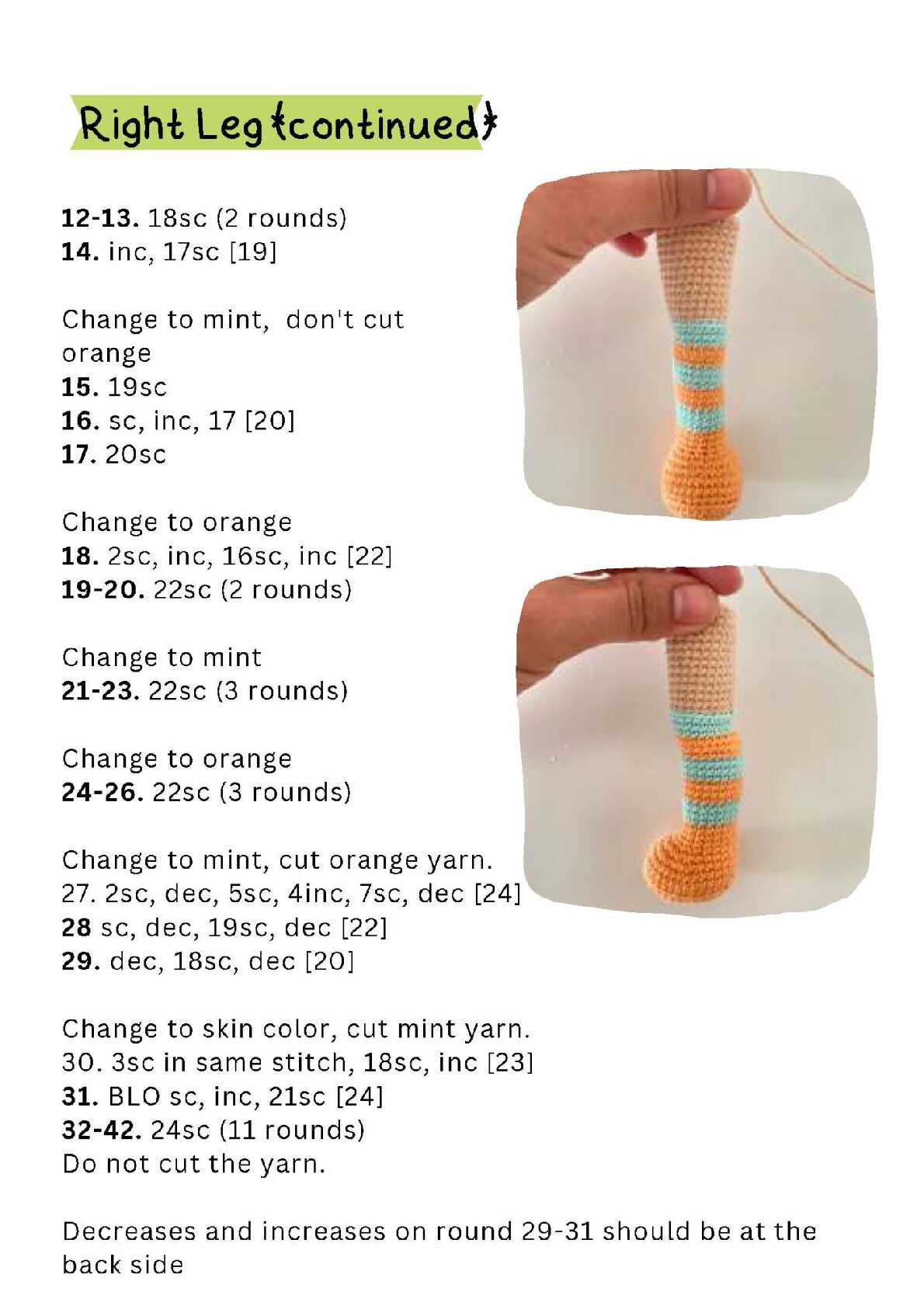 Right Leg {continued}

12-13. 18sc (2 rounds)
14. inc, 17sc [19]

Change to mint, don't cut orange
15. 19sc
16. sc, inc, 17 [20]
17. 20sc

Change to orange
18. 2sc, inc, 16sc, inc [22]
19-20. 22sc (2 rounds)

Change to mint
21-23. 22sc (3 rounds)

Change to orange
24-26. 22sc (3 rounds)

Change to mint, cut orange yarn.
27. 2sc, dec, 5sc, 4inc, 7sc, dec [24]
28 sc, dec, 19sc, dec [22]
29. dec, 18sc, dec [20]

Change to skin color, cut mint yarn.
30. 3sc in same stitch, 18sc, inc [23]
31. BLO sc, inc, 21sc [24]
32-42. 24sc (11 rounds)
Do not cut the yarn.

Decreases and increases on round 29-31 should be at the back side